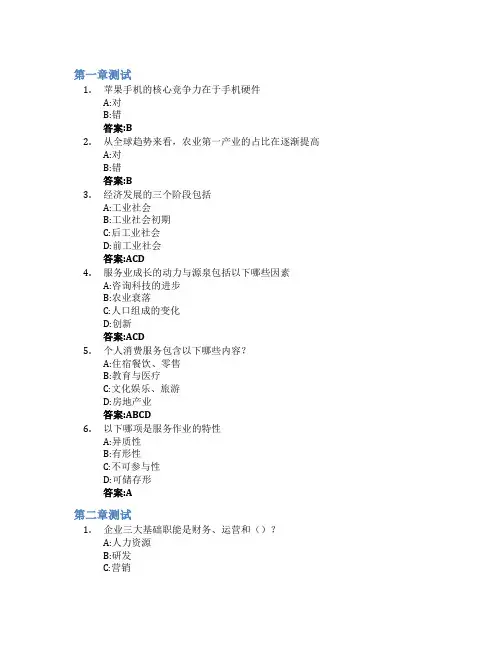 第一章测试

1. 苹果手机的核心竞争力在于手机硬件
A:对
B:错
答案:B

2. 从全球趋势来看，农业第一产业的占比在逐渐提高
A:对
B:错
答案:B

3. 经济发展的三个阶段包括
A:工业社会
B:工业社会初期
C:后工业社会
D:前工业社会
答案:ACD

4. 服务业成长的动力与源泉包括以下哪些因素
A:咨询科技的进步
B:农业衰落
C:人口组成的变化
D:创新
答案:ACD

5. 个人消费服务包含以下哪些内容？
A:住宿餐饮、零售
B:教育与医疗
C:文化娱乐、旅游
D:房地产业
答案:ABCD

6. 以下哪项是服务作业的特性
A:异质性
B:有形性
C:不可参与性
D:可储存形
答案:A

第二章测试

1. 企业三大基础职能是财务、运营和（）？
A:人力资源
B:研发
C:营销